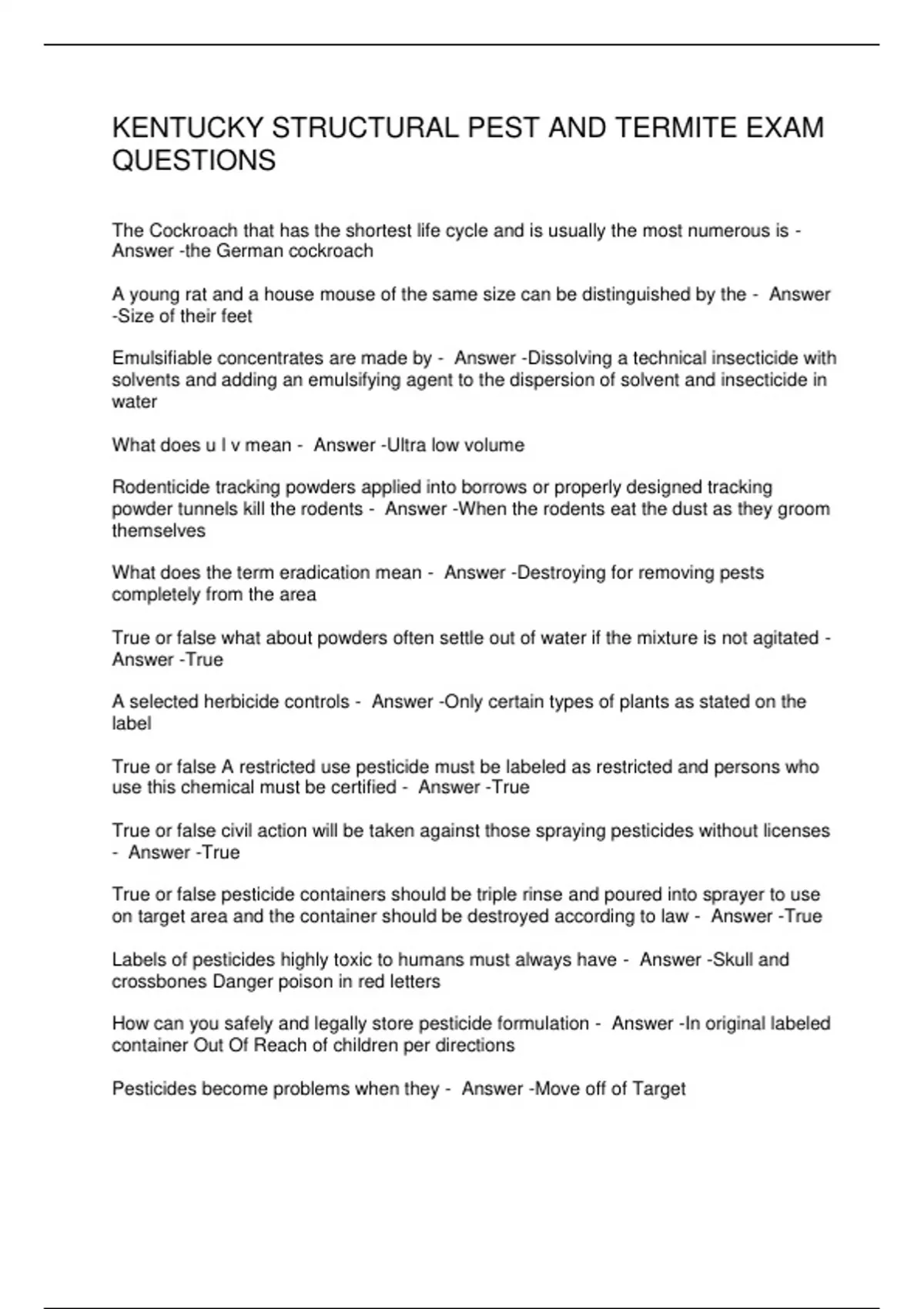 KENTUCKY STRUCTURAL PEST AND TERMITE EXAM QUESTIONS

The Cockroach that has the shortest life cycle and is usually the most numerous is - Answer -the German cockroach

A young rat and a house mouse of the same size can be distinguished by the - Answer -Size of their feet

Emulsifiable concentrates are made by - Answer -Dissolving a technical insecticide with solvents and adding an emulsifying agent to the dispersion of solvent and insecticide in water

What does u l v mean - Answer -Ultra low volume

Rodenticide tracking powders applied into borrows or properly designed tracking powder tunnels kill the rodents - Answer -When the rodents eat the dust as they groom themselves

What does the term eradication mean - Answer -Destroying for removing pests completely from the area

True or false what about powders often settle out of water if the mixture is not agitated - Answer -True

A selected herbicide controls - Answer -Only certain types of plants as stated on the label

True or false A restricted use pesticide must be labeled as restricted and persons who use this chemical must be certified - Answer -True

True or false civil action will be taken against those spraying pesticides without licenses - Answer -True

True or false pesticide containers should be triple rinse and poured into sprayer to use on target area and the container should be destroyed according to law - Answer -True

Labels of pesticides highly toxic to humans must always have - Answer -Skull and crossbones Danger poison in red letters

How can you safely and legally store pesticide formulation - Answer -In original labeled container Out Of Reach of children per directions

Pesticides become problems when they - Answer -Move off of Target